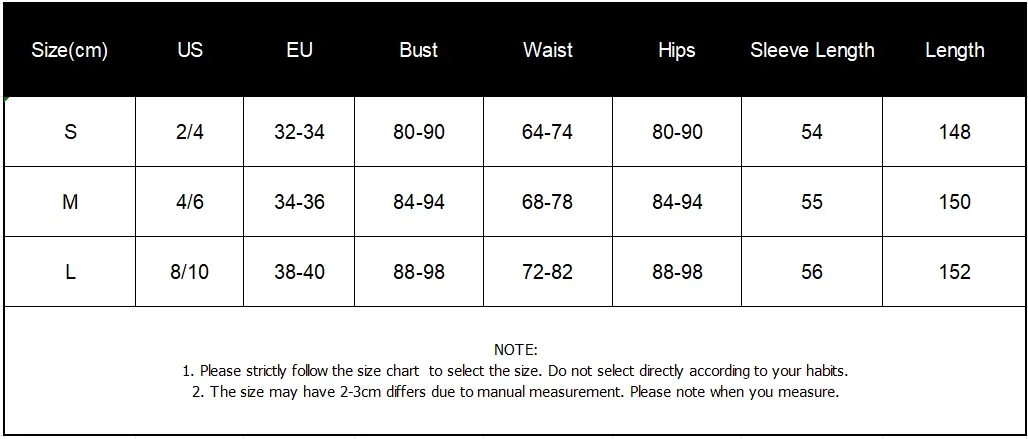 | Size(cm) | US | EU | Bust | Waist | Hips | Sleeve Length | Length |
|---|---|---|---|---|---|---|---|
| S | 2/4 | 32-34 | 80-90 | 64-74 | 80-90 | 54 | 148 |
| M | 4/6 | 34-36 | 84-94 | 68-78 | 84-94 | 55 | 150 |
| L | 8/10 | 38-40 | 88-98 | 72-82 | 88-98 | 56 | 152 |

NOTE:
1. Please strictly follow the size chart to select the size. Do not select directly according to your habits.
2. The size may have 2-3cm differs due to manual measurement. Please note when you measure.